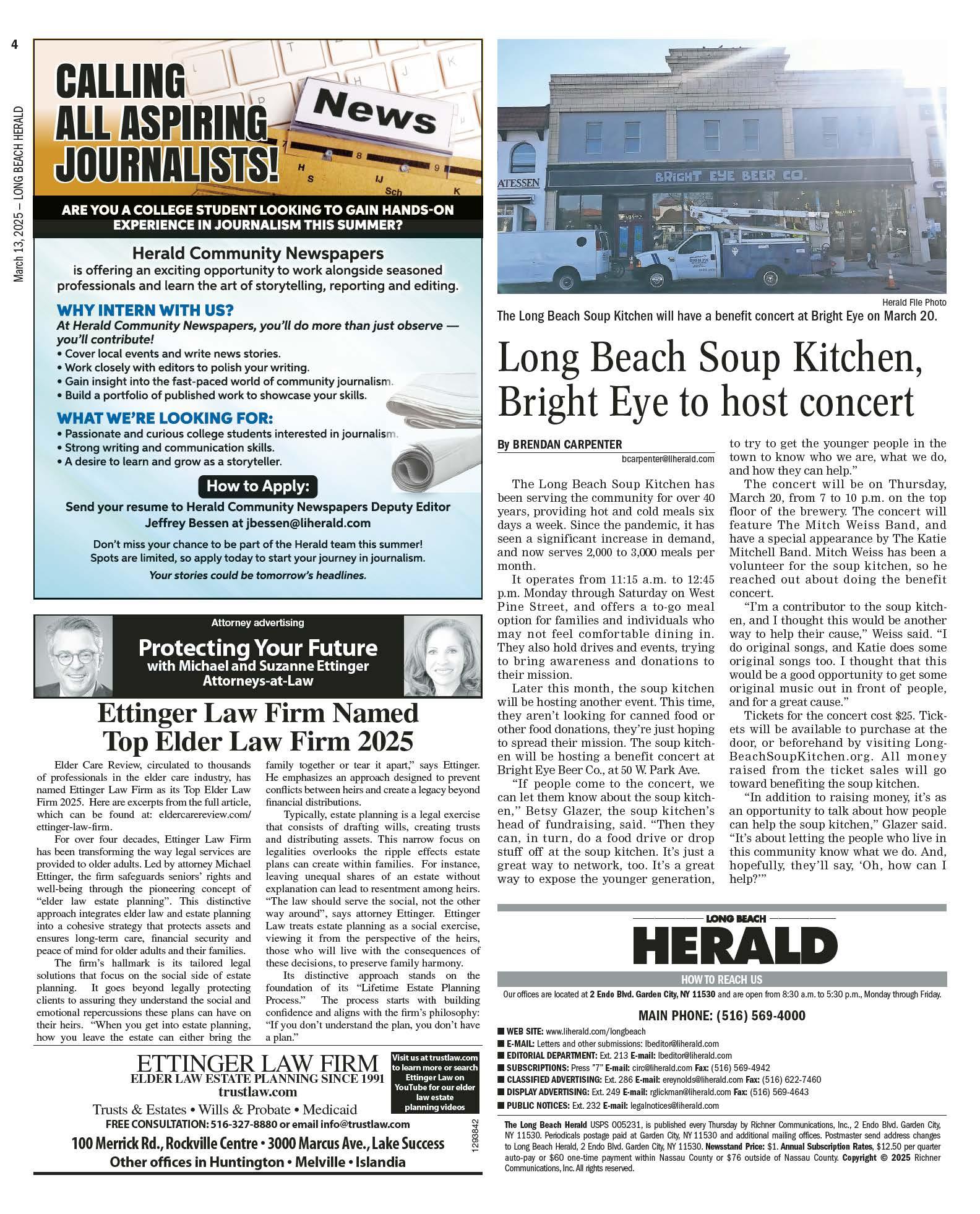 4

March 13, 2025 — LONG BEACH HERALD

CALLING ALL ASPIRING JOURNALISTS!

News

ARE YOU A COLLEGE STUDENT LOOKING TO GAIN HANDS-ON EXPERIENCE IN JOURNALISM THIS SUMMER?

Herald Community Newspapers
is offering an exciting opportunity to work alongside seasoned professionals and learn the art of storytelling, reporting and editing.

WHY INTERN WITH US?
At Herald Community Newspapers, you'll do more than just observe — you'll contribute!
• Cover local events and write news stories.
• Work closely with editors to polish your writing.
• Gain insight into the fast-paced world of community journalism.
• Build a portfolio of published work to showcase your skills.

WHAT WE'RE LOOKING FOR:
• Passionate and curious college students interested in journalism.
• Strong writing and communication skills.
• A desire to learn and grow as a storyteller.

How to Apply:
Send your resume to Herald Community Newspapers Deputy Editor Jeffrey Bessen at jbessen@liherald.com

Don't miss your chance to be part of the Herald team this summer! Spots are limited, so apply today to start your journey in journalism.
Your stories could be tomorrow's headlines.

Attorney advertising
Protecting Your Future
with Michael and Suzanne Ettinger
Attorneys-at-Law

Ettinger Law Firm Named Top Elder Law Firm 2025

Elder Care Review, circulated to thousands of professionals in the elder care industry, has named Ettinger Law Firm as its Top Elder Law Firm 2025. Here are excerpts from the full article, which can be found at: eldercarereview.com/ettinger-law-firm.

For over four decades, Ettinger Law Firm has been transforming the way legal services are provided to older adults. Led by attorney Michael Ettinger, the firm safeguards seniors' rights and well-being through the pioneering concept of "elder law estate planning". This distinctive approach integrates elder law and estate planning into a cohesive strategy that protects assets and ensures long-term care, financial security and peace of mind for older adults and their families.

The firm's hallmark is its tailored legal solutions that focus on the social side of estate planning. It goes beyond legally protecting clients to assuring they understand the social and emotional repercussions these plans can have on their heirs. "When you get into estate planning, how you leave the estate can either bring the family together or tear it apart," says Ettinger. He emphasizes an approach designed to prevent conflicts between heirs and create a legacy beyond financial distributions.

Typically, estate planning is a legal exercise that consists of drafting wills, creating trusts and distributing assets. This narrow focus on legalities overlooks the ripple effects estate plans can create within families. For instance, leaving unequal shares of an estate without explanation can lead to resentment among heirs. "The law should serve the social, not the other way around", says attorney Ettinger. Ettinger Law treats estate planning as a social exercise, viewing it from the perspective of the heirs, those who will live with the consequences of these decisions, to preserve family harmony.

Its distinctive approach stands on the foundation of its "Lifetime Estate Planning Process." The process starts with building confidence and aligns with the firm's philosophy: "If you don't understand the plan, you don't have a plan."

ETTINGER LAW FIRM
ELDER LAW ESTATE PLANNING SINCE 1991
trustlaw.com
Trusts & Estates • Wills & Probate • Medicaid
FREE CONSULTATION: 516-327-8880 or email info@trustlaw.com
100 Merrick Rd., Rockville Centre • 3000 Marcus Ave., Lake Success
Other offices in Huntington • Melville • Islandia

Visit us at trustlaw.com to learn more or search Ettinger Law on YouTube for our elder law estate planning videos

1293842

ATESSEN
BRIGHT EYE BEER CO.

Herald File Photo
The Long Beach Soup Kitchen will have a benefit concert at Bright Eye on March 20.

Long Beach Soup Kitchen, Bright Eye to host concert

By BRENDAN CARPENTER
bcarpenter@liherald.com

The Long Beach Soup Kitchen has been serving the community for over 40 years, providing hot and cold meals six days a week. Since the pandemic, it has seen a significant increase in demand, and now serves 2,000 to 3,000 meals per month.

It operates from 11:15 a.m. to 12:45 p.m. Monday through Saturday on West Pine Street, and offers a to-go meal option for families and individuals who may not feel comfortable dining in. They also hold drives and events, trying to bring awareness and donations to their mission.

Later this month, the soup kitchen will be hosting another event. This time, they aren't looking for canned food or other food donations, they're just hoping to spread their mission. The soup kitchen will be hosting a benefit concert at Bright Eye Beer Co., at 50 W. Park Ave.

"If people come to the concert, we can let them know about the soup kitchen," Betsy Glazer, the soup kitchen's head of fundraising, said. "Then they can, in turn, do a food drive or drop stuff off at the soup kitchen. It's just a great way to network, too. It's a great way to expose the younger generation, to try to get the younger people in the town to know who we are, what we do, and how they can help."

The concert will be on Thursday, March 20, from 7 to 10 p.m. on the top floor of the brewery. The concert will feature The Mitch Weiss Band, and have a special appearance by The Katie Mitchell Band. Mitch Weiss has been a volunteer for the soup kitchen, so he reached out about doing the benefit concert.

"I'm a contributor to the soup kitchen, and I thought this would be another way to help their cause," Weiss said. "I do original songs, and Katie does some original songs too. I thought that this would be a good opportunity to get some original music out in front of people, and for a great cause."

Tickets for the concert cost $25. Tickets will be available to purchase at the door, or beforehand by visiting LongBeachSoupKitchen.org. All money raised from the ticket sales will go toward benefiting the soup kitchen.

"In addition to raising money, it's as an opportunity to talk about how people can help the soup kitchen," Glazer said. "It's about letting the people who live in this community know what we do. And, hopefully, they'll say, 'Oh, how can I help?'"

LONG BEACH
HERALD
HOW TO REACH US
Our offices are located at 2 Endo Blvd. Garden City, NY 11530 and are open from 8:30 a.m. to 5:30 p.m., Monday through Friday.
MAIN PHONE: (516) 569-4000
■ WEB SITE: www.liherald.com/longbeach
■ E-MAIL: Letters and other submissions: lbeditor@liherald.com
■ EDITORIAL DEPARTMENT: Ext. 213 E-mail: lbeditor@liherald.com
■ SUBSCRIPTIONS: Press "7" E-mail: circ@liherald.com Fax: (516) 569-4942
■ CLASSIFIED ADVERTISING: Ext. 286 E-mail: ereynolds@liherald.com Fax: (516) 622-7460
■ DISPLAY ADVERTISING: Ext. 249 E-mail: rglickman@liherald.com Fax: (516) 569-4643
■ PUBLIC NOTICES: Ext. 232 E-mail: legalnotices@liherald.com

The Long Beach Herald USPS 005231, is published every Thursday by Richner Communications, Inc., 2 Endo Blvd. Garden City, NY 11530. Periodicals postage paid at Garden City, NY 11530 and additional mailing offices. Postmaster send address changes to Long Beach Herald, 2 Endo Blvd. Garden City, NY 11530. Newsstand Price: $1. Annual Subscription Rates, $12.50 per quarter auto-pay or $60 one-time payment within Nassau County or $76 outside of Nassau County. Copyright © 2025 Richner Communications, Inc. All rights reserved.